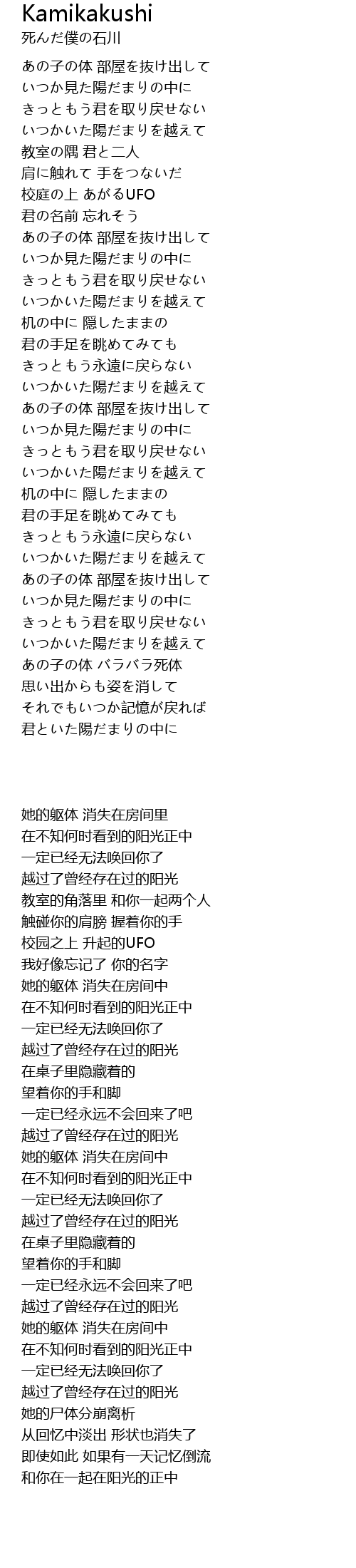 Kamikakushi
死んだ僕の石川

あの子の体 部屋を抜け出して
いつか見た陽だまりの中に
きっともう君を取り戻せない
いつかいた陽だまりを越えて
教室の隅 君と二人
肩に触れて 手をつないだ
校庭の上 あがるUFO
君の名前 忘れそう
あの子の体 部屋を抜け出して
いつか見た陽だまりの中に
きっともう君を取り戻せない
いつかいた陽だまりを越えて
机の中に 隠したままの
君の手足を眺めてみても
きっともう永遠に戻らない
いつかいた陽だまりを越えて
あの子の体 部屋を抜け出して
いつか見た陽だまりの中に
きっともう君を取り戻せない
いつかいた陽だまりを越えて
机の中に 隠したままの
君の手足を眺めてみても
きっともう永遠に戻らない
いつかいた陽だまりを越えて
あの子の体 部屋を抜け出して
いつか見た陽だまりの中に
きっともう君を取り戻せない
いつかいた陽だまりを越えて
あの子の体 バラバラ死体
思い出からも姿を消して
それでもいつか記憶が戻れば
君といた陽だまりの中に

她的躯体 消失在房间里
在不知何时看到的阳光正中
一定已经无法唤回你了
越过了曾经存在过的阳光
教室的角落里 和你一起两个人
触碰你的肩膀 握着你的手
校园之上 升起的UFO
我好像忘记了 你的名字
她的躯体 消失在房间中
在不知何时看到的阳光正中
一定已经无法唤回你了
越过了曾经存在过的阳光
在桌子里隐藏着的
望着你的手和脚
一定已经永远不会回来了吧
越过了曾经存在过的阳光
她的躯体 消失在房间中
在不知何时看到的阳光正中
一定已经无法唤回你了
越过了曾经存在过的阳光
在桌子里隐藏着的
望着你的手和脚
一定已经永远不会回来了吧
越过了曾经存在过的阳光
她的躯体 消失在房间中
在不知何时看到的阳光正中
一定已经无法唤回你了
越过了曾经存在过的阳光
她的尸体分崩离析
从回忆中淡出 形状也消失了
即使如此 如果有一天记忆倒流
和你在一起在阳光的正中